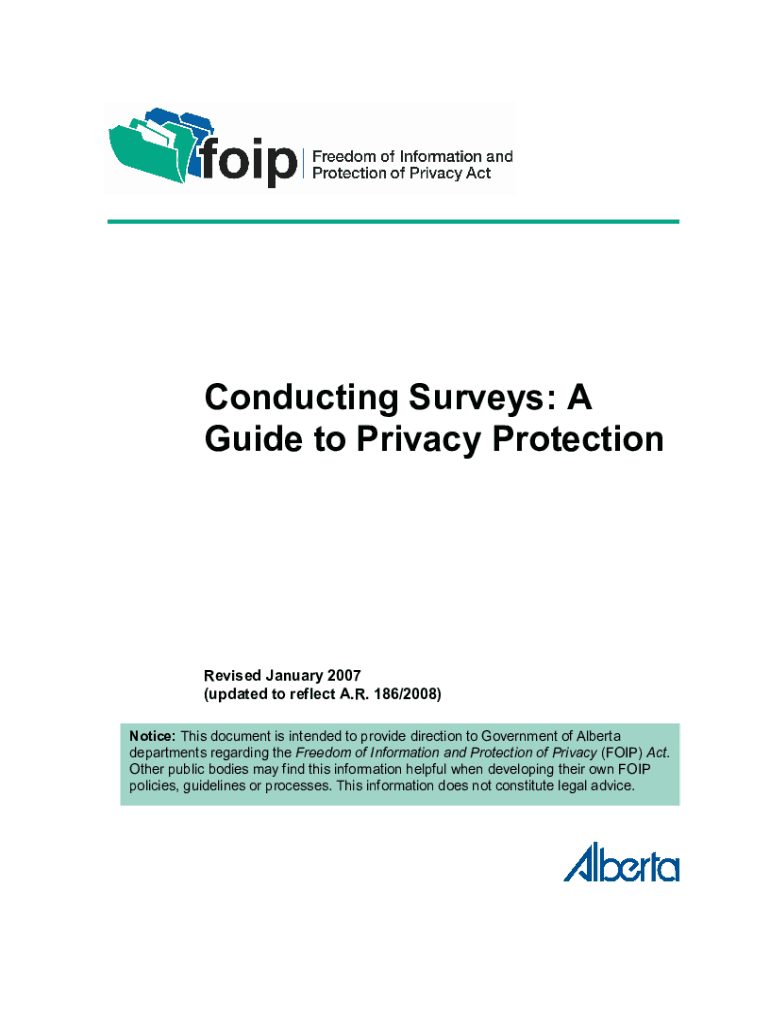 foip Freedom of Information and Protection of Privacy Act

Conducting Surveys: A Guide to Privacy Protection

Revised January 2007
(updated to reflect A.R. 186/2008)

Notice: This document is intended to provide direction to Government of Alberta departments regarding the Freedom of Information and Protection of Privacy (FOIP) Act. Other public bodies may find this information helpful when developing their own FOIP policies, guidelines or processes. This information does not constitute legal advice.

Alberta